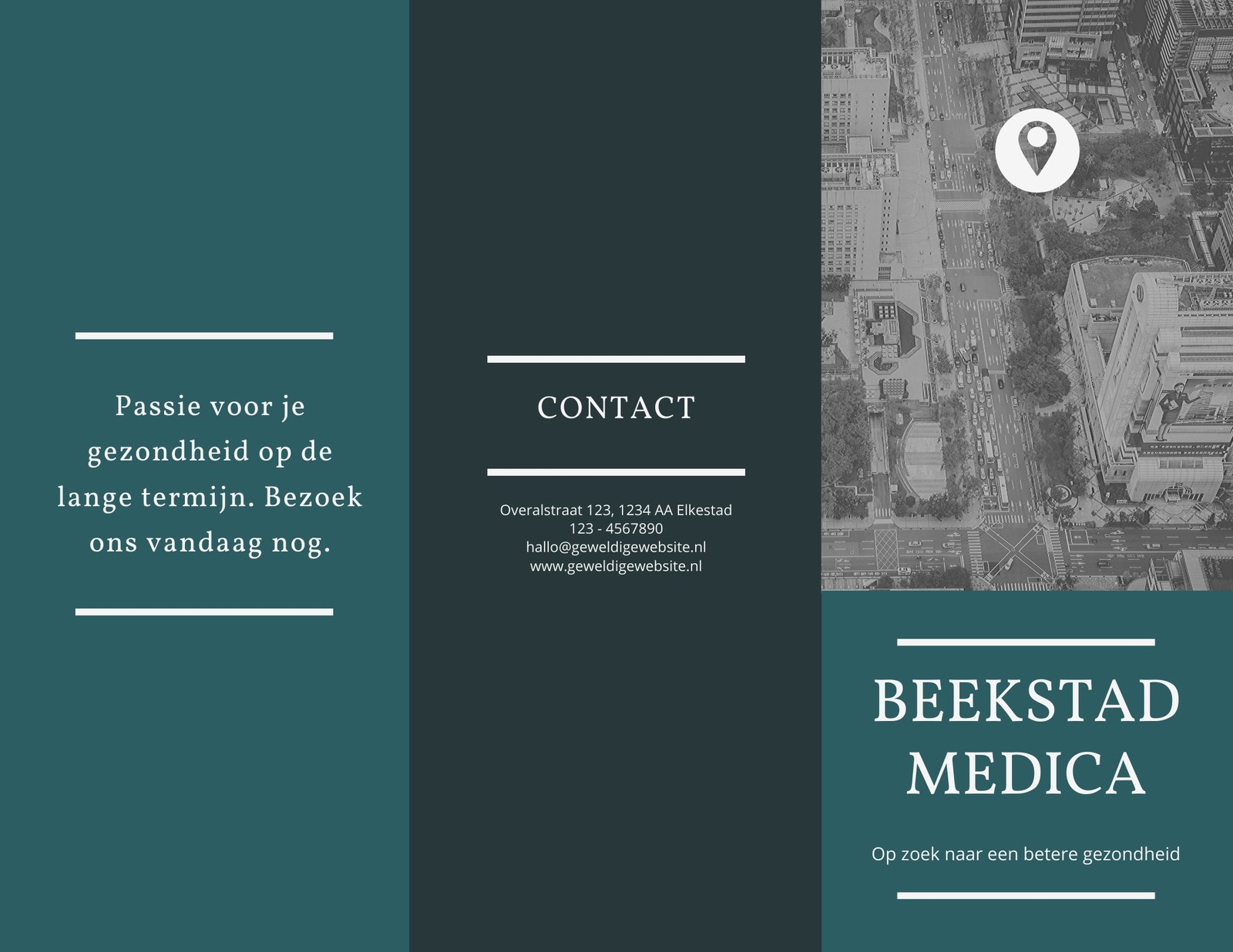 Passie voor je gezondheid op de lange termijn. Bezoek ons vandaag nog.

CONTACT

Overalstraat 123, 1234 AA Elkestad
123 - 4567890
hallo@geweldigewebsite.nl
www.geweldigewebsite.nl

BEEKSTAD MEDICA

Op zoek naar een betere gezondheid